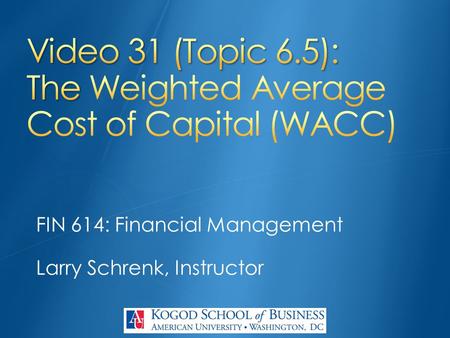 Video 31 (Topic 6.5): The Weighted Average Cost of Capital (WACC)

FIN 614: Financial Management

Larry Schrenk, Instructor

AU KOGOD SCHOOL of BUSINESS
AMERICAN UNIVERSITY • WASHINGTON, DC